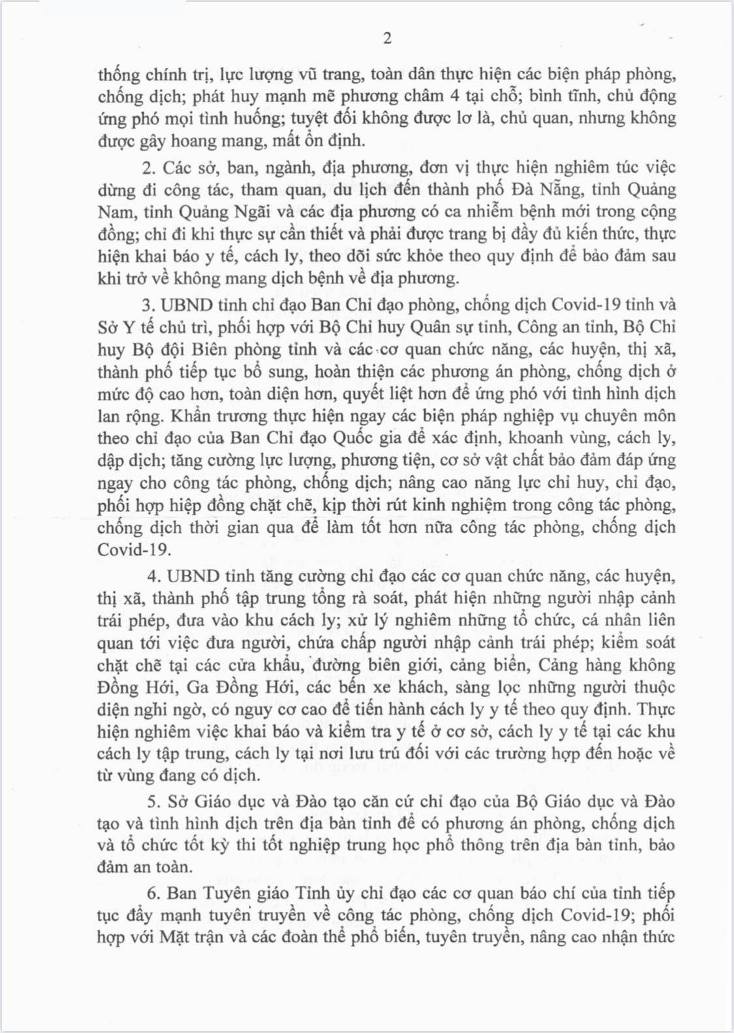 2

thống chính trị, lực lượng vũ trang, toàn dân thực hiện các biện pháp phòng, chống dịch; phát huy mạnh mẽ phương châm 4 tại chỗ; bình tĩnh, chủ động ứng phó mọi tình huống; tuyệt đối không được lơ là, chủ quan, nhưng không được gây hoang mang, mất ổn định.

2. Các sở, ban, ngành, địa phương, đơn vị thực hiện nghiêm túc việc dừng đi công tác, tham quan, du lịch đến thành phố Đà Nẵng, tỉnh Quảng Nam, tỉnh Quảng Ngãi và các địa phương có ca nhiễm bệnh mới trong cộng đồng; chỉ đi khi thực sự cần thiết và phải được trang bị đầy đủ kiến thức, thực hiện khai báo y tế, cách ly, theo dõi sức khỏe theo quy định để bảo đảm sau khi trở về không mang dịch bệnh về địa phương.

3. UBND tỉnh chỉ đạo Ban Chỉ đạo phòng, chống dịch Covid-19 tỉnh và Sở Y tế chủ trì, phối hợp với Bộ Chỉ huy Quân sự tỉnh, Công an tỉnh, Bộ Chỉ huy Bộ đội Biên phòng tỉnh và các cơ quan chức năng, các huyện, thị xã, thành phố tiếp tục bổ sung, hoàn thiện các phương án phòng, chống dịch ở mức độ cao hơn, toàn diện hơn, quyết liệt hơn để ứng phó với tình hình dịch lan rộng. Khẩn trương thực hiện ngay các biện pháp nghiệp vụ chuyên môn theo chỉ đạo của Ban Chỉ đạo Quốc gia để xác định, khoanh vùng, cách ly, dập dịch; tăng cường lực lượng, phương tiện, cơ sở vật chất bảo đảm đáp ứng ngay cho công tác phòng, chống dịch; nâng cao năng lực chỉ huy, chỉ đạo, phối hợp hiệp đồng chặt chẽ, kịp thời rút kinh nghiệm trong công tác phòng, chống dịch thời gian qua để làm tốt hơn nữa công tác phòng, chống dịch Covid-19.

4. UBND tỉnh tăng cường chỉ đạo các cơ quan chức năng, các huyện, thị xã, thành phố tập trung tổng rà soát, phát hiện những người nhập cảnh trái phép, đưa vào khu cách ly; xử lý nghiêm những tổ chức, cá nhân liên quan tới việc đưa người, chứa chấp người nhập cảnh trái phép; kiểm soát chặt chẽ tại các cửa khẩu, đường biên giới, cảng biển, Cảng hàng không Đồng Hới, Ga Đồng Hới, các bến xe khách, sàng lọc những người thuộc diện nghi ngờ, có nguy cơ cao để tiến hành cách ly y tế theo quy định. Thực hiện nghiêm việc khai báo và kiểm tra y tế ở cơ sở, cách ly y tế tại các khu cách ly tập trung, cách ly tại nơi lưu trú đối với các trường hợp đến hoặc về từ vùng đang có dịch.

5. Sở Giáo dục và Đào tạo căn cứ chỉ đạo của Bộ Giáo dục và Đào tạo và tình hình dịch trên địa bàn tỉnh để có phương án phòng, chống dịch và tổ chức tốt kỳ thi tốt nghiệp trung học phổ thông trên địa bàn tỉnh, bảo đảm an toàn.

6. Ban Tuyên giáo Tỉnh ủy chỉ đạo các cơ quan báo chí của tỉnh tiếp tục đẩy mạnh tuyên truyền về công tác phòng, chống dịch Covid-19; phối hợp với Mặt trận và các đoàn thể phổ biến, tuyên truyền, nâng cao nhận thức